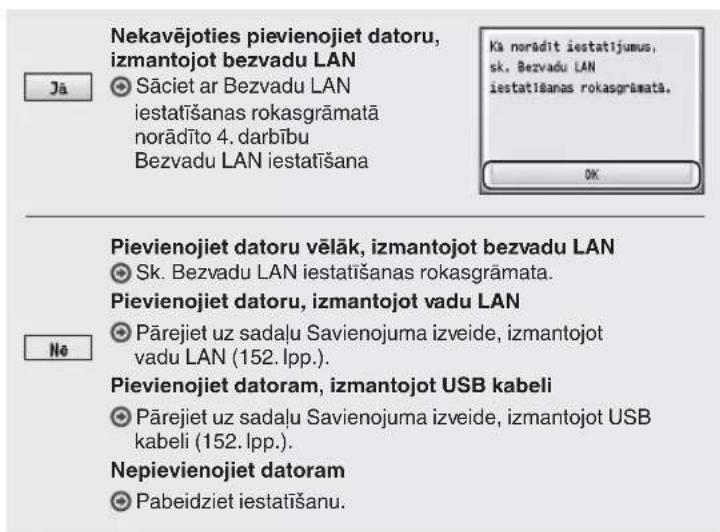 Jā

Nekavējoties pievienojiet datoru, izmantojot bezvadu LAN
Sāciet ar Bezvadu LAN iestatīšanas rokasgrāmatā norādīto 4. darbību Bezvadu LAN iestatīšana

Kā norādīt iestatījumus, sk. Bezvadu LAN iestatīšanas rokasgrāmatā.

OK

Nē

Pievienojiet datoru vēlāk, izmantojot bezvadu LAN
Sk. Bezvadu LAN iestatīšanas rokasgrāmata.

Pievienojiet datoru, izmantojot vadu LAN
Pārejiet uz sadaļu Savienojuma izveide, izmantojot vadu LAN (152. lpp.).

Pievienojiet datoram, izmantojot USB kabeli
Pārejiet uz sadaļu Savienojuma izveide, izmantojot USB kabeli (152. lpp.).

Nepievienojiet datoram
Pabeidziet iestatīšanu.